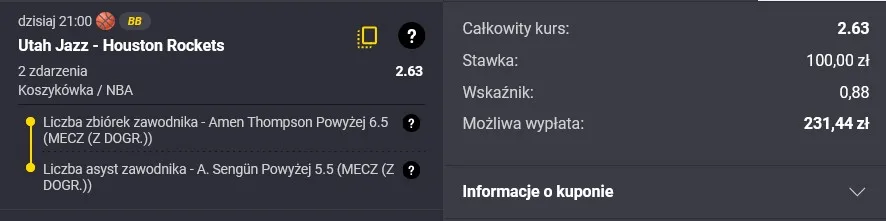 dzisiaj 21:00 BB
Utah Jazz - Houston Rockets
?
2 zdarzenia
2.63
Koszykówka / NBA

Liczba zbiórek zawodnika - Amen Thompson Powyżej 6.5 (MECZ (Z DOGR.))
?

Liczba asyst zawodnika - A. Sengün Powyżej 5.5 (MECZ (Z DOGR.))
?

Całkowity kurs: 2.63
Stawka: 100,00 zł
Wskaźnik: 0,88
Możliwa wypłata: 231,44 zł

Informacje o kuponie